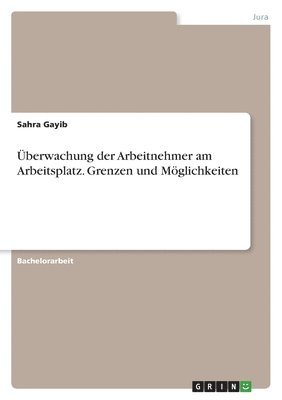 Jura

Sahra Gayib

Überwachung der Arbeitnehmer am Arbeitsplatz. Grenzen und Möglichkeiten

Bachelorarbeit

GRIN